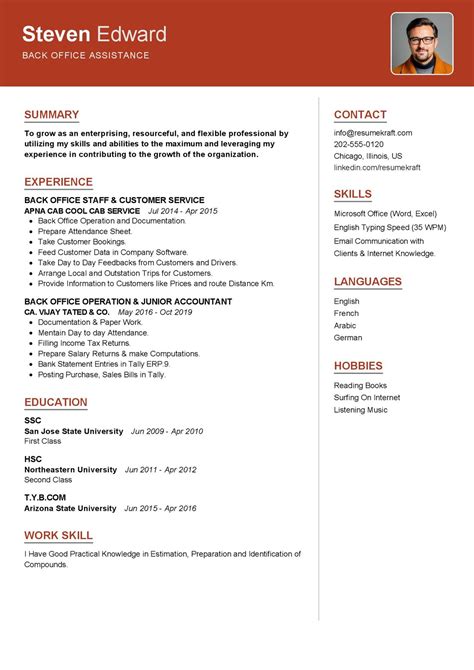 Steven Edward
BACK OFFICE ASSISTANCE

SUMMARY

To grow as an enterprising, resourceful, and flexible professional by utilizing my skills and abilities to the maximum and leveraging my experience in contributing to the growth of the organization.

EXPERIENCE

BACK OFFICE STAFF & CUSTOMER SERVICE
APNA CAB COOL CAB SERVICE Jul 2014 - Apr 2015
• Back Office Operation and Documentation.
• Prepare Attendance Sheet.
• Take Customer Bookings.
• Feed Customer Data in Company Software.
• Take Day to Day Feedbacks from Customers and Drivers.
• Arrange Local and Outstation Trips for Customers.
• Provide Information to Customers like Prices and route Distance Km.

BACK OFFICE OPERATION & JUNIOR ACCOUNTANT
CA. VIJAY TATED & CO. May 2016 - Oct 2019
• Documentation & Paper Work.
• Mentain Day to day Attendance.
• Filling Income Tax Returns.
• Prepare Salary Returns & make Computations.
• Bank Statement Entries in Tally ERP.9.
• Posting Purchase, Sales Bills in Tally.

EDUCATION

SSC
San Jose State University Jun 2009 - Apr 2010
First Class

HSC
Northeastern University Jun 2011 - Apr 2012
Second Class

T.Y.B.COM
Arizona State University Jun 2015 - Apr 2016

WORK SKILL

I Have Good Practical Knowledge in Estimation, Preparation and Identification of Compounds.

CONTACT

info@resumekraft.com
202-555-0120
Chicago, Illinois, US
linkedin.com/resumekraft

SKILLS

Microsoft Office (Word, Excel)
English Typing Speed (35 WPM)
Email Communication with Clients & Internet Knowledge.

LANGUAGES

English
French
Arabic
German

HOBBIES

Reading Books
Surfing On Internet
Listening Music